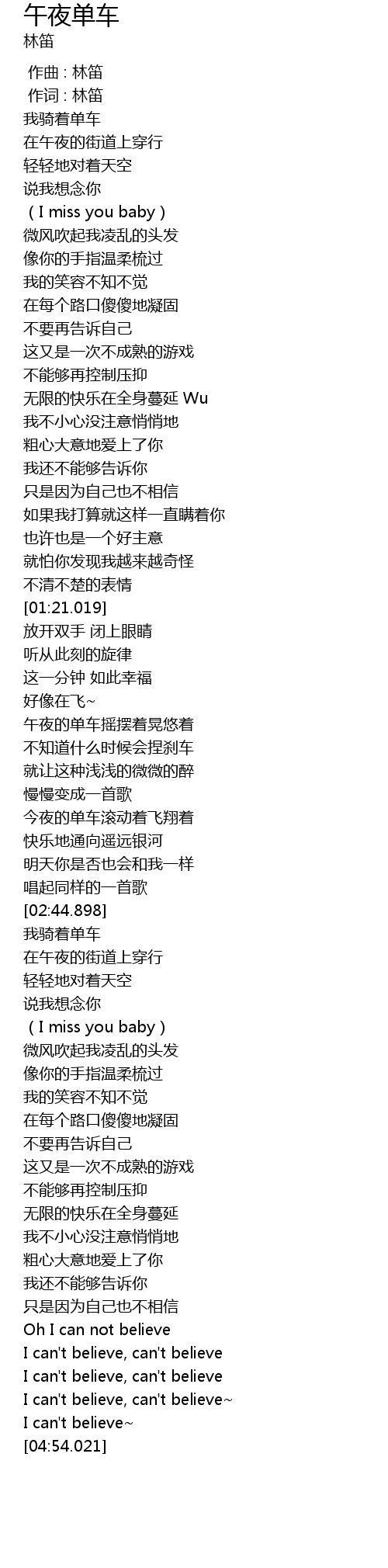 午夜单车
林笛

作曲 : 林笛
作词 : 林笛
我骑着单车
在午夜的街道上穿行
轻轻地对着天空
说我想念你
( I miss you baby )
微风吹起我凌乱的头发
像你的手指温柔梳过
我的笑容不知不觉
在每个路口傻傻地凝固
不要再告诉自己
这又是一次不成熟的游戏
不能够再控制压抑
无限的快乐在全身蔓延 Wu
我不小心没注意悄悄地
粗心大意地爱上了你
我还不能够告诉你
只是因为自己也不相信
如果我打算就这样一直瞒着你
也许也是一个好主意
就怕你发现我越来越奇怪
不清不楚的表情
[01:21.019]
放开双手 闭上眼睛
听从此刻的旋律
这一分钟 如此幸福
好像在飞~
午夜的单车摇摆着晃悠着
不知道什么时候会捏刹车
就让这种浅浅的微微的醉
慢慢变成一首歌
今夜的单车滚动着飞翔着
快乐地通向遥远银河
明天你是否也会和我一样
唱起同样的一首歌
[02:44.898]
我骑着单车
在午夜的街道上穿行
轻轻地对着天空
说我想念你
( I miss you baby )
微风吹起我凌乱的头发
像你的手指温柔梳过
我的笑容不知不觉
在每个路口傻傻地凝固
不要再告诉自己
这又是一次不成熟的游戏
不能够再控制压抑
无限的快乐在全身蔓延
我不小心没注意悄悄地
粗心大意地爱上了你
我还不能够告诉你
只是因为自己也不相信
Oh I can not believe
I can't believe, can't believe
I can't believe, can't believe
I can't believe, can't believe~
I can't believe~
[04:54.021]